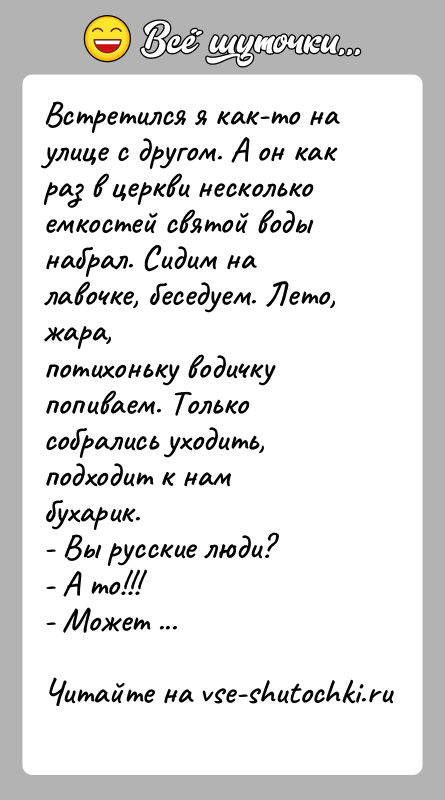 Всё шуточки...

Встретился я как-то на улице с другом. А он как раз в церкви несколько емкостей святой воды набрал. Сидим на лавочке, беседуем. Лето, жара,
потихоньку водичку попиваем. Только собрались уходить, подходит к нам бухарик.
- Вы русские люди?
- А то!!!
- Может ...

Читайте на vse-shutochki.ru